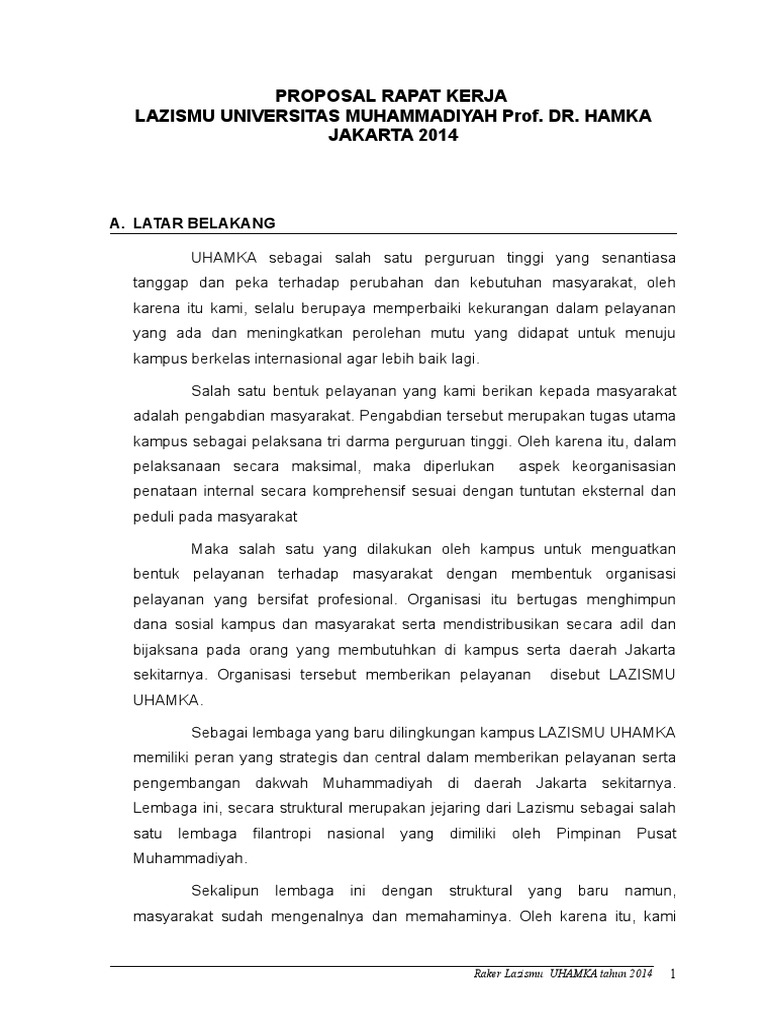 PROPOSAL RAPAT KERJA
LAZISMU UNIVERSITAS MUHAMMADIYAH Prof. DR. HAMKA
JAKARTA 2014

A. LATAR BELAKANG

UHAMKA sebagai salah satu perguruan tinggi yang senantiasa tanggap dan peka terhadap perubahan dan kebutuhan masyarakat, oleh karena itu kami, selalu berupaya memperbaiki kekurangan dalam pelayanan yang ada dan meningkatkan perolehan mutu yang didapat untuk menuju kampus berkelas internasional agar lebih baik lagi.

Salah satu bentuk pelayanan yang kami berikan kepada masyarakat adalah pengabdian masyarakat. Pengabdian tersebut merupakan tugas utama kampus sebagai pelaksana tri darma perguruan tinggi. Oleh karena itu, dalam pelaksanaan secara maksimal, maka diperlukan aspek keorganisasian penataan internal secara komprehensif sesuai dengan tuntutan eksternal dan peduli pada masyarakat

Maka salah satu yang dilakukan oleh kampus untuk menguatkan bentuk pelayanan terhadap masyarakat dengan membentuk organisasi pelayanan yang bersifat profesional. Organisasi itu bertugas menghimpun dana sosial kampus dan masyarakat serta mendistribusikan secara adil dan bijaksana pada orang yang membutuhkan di kampus serta daerah Jakarta sekitarnya. Organisasi tersebut memberikan pelayanan disebut LAZISMU UHAMKA.

Sebagai lembaga yang baru dilingkungan kampus LAZISMU UHAMKA memiliki peran yang strategis dan central dalam memberikan pelayanan serta pengembangan dakwah Muhammadiyah di daerah Jakarta sekitarnya. Lembaga ini, secara struktural merupakan jejaring dari Lazismu sebagai salah satu lembaga filantropi nasional yang dimiliki oleh Pimpinan Pusat Muhammadiyah.

Sekalipun lembaga ini dengan struktural yang baru namun, masyarakat sudah mengenalnya dan memahaminya. Oleh karena itu, kami

Raker Lazismu UHAMKA tahun 2014 1